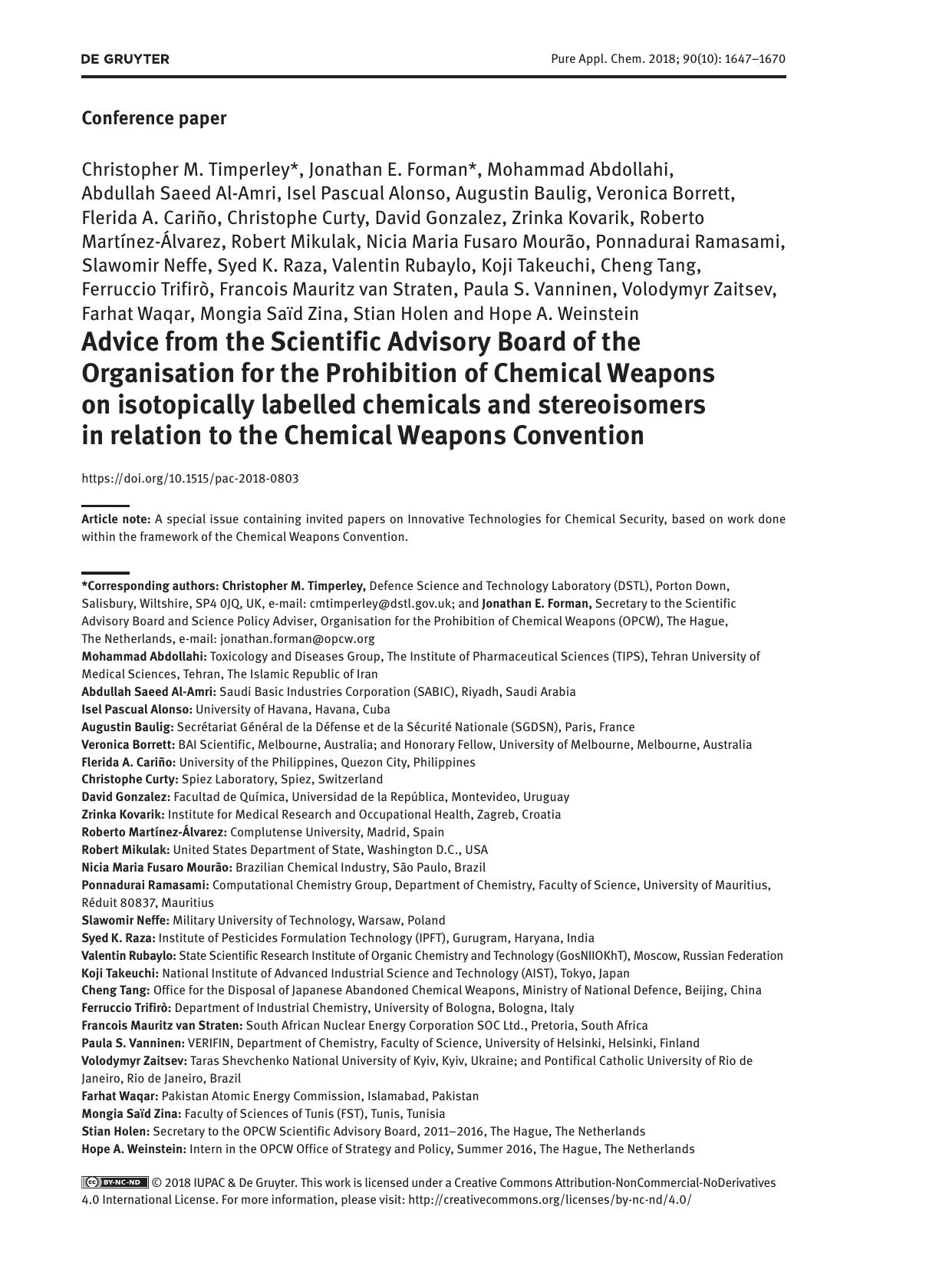 DE GRUYTER

Pure Appl. Chem. 2018; 90(10): 1647–1670

Conference paper

Christopher M. Timperley*, Jonathan E. Forman*, Mohammad Abdollahi, Abdullah Saeed Al-Amri, Isel Pascual Alonso, Augustin Baulig, Veronica Borrett, Flerida A. Cariño, Christophe Curty, David Gonzalez, Zrinka Kovarik, Roberto Martínez-Álvarez, Robert Mikulak, Nicia Maria Fusaro Mourão, Ponnadurai Ramasami, Slawomir Neffe, Syed K. Raza, Valentin Rubaylo, Koji Takeuchi, Cheng Tang, Ferruccio Trifirò, Francois Mauritz van Straten, Paula S. Vanninen, Volodymyr Zaitsev, Farhat Waqar, Mongia Saïd Zina, Stian Holen and Hope A. Weinstein

Advice from the Scientific Advisory Board of the Organisation for the Prohibition of Chemical Weapons on isotopically labelled chemicals and stereoisomers in relation to the Chemical Weapons Convention

https://doi.org/10.1515/pac-2018-0803

Article note: A special issue containing invited papers on Innovative Technologies for Chemical Security, based on work done within the framework of the Chemical Weapons Convention.

*Corresponding authors: Christopher M. Timperley, Defence Science and Technology Laboratory (DSTL), Porton Down, Salisbury, Wiltshire, SP4 0JQ, UK, e-mail: cmtimperley@dstl.gov.uk; and Jonathan E. Forman, Secretary to the Scientific Advisory Board and Science Policy Adviser, Organisation for the Prohibition of Chemical Weapons (OPCW), The Hague, The Netherlands, e-mail: jonathan.forman@opcw.org
Mohammad Abdollahi: Toxicology and Diseases Group, The Institute of Pharmaceutical Sciences (TIPS), Tehran University of Medical Sciences, Tehran, The Islamic Republic of Iran
Abdullah Saeed Al-Amri: Saudi Basic Industries Corporation (SABIC), Riyadh, Saudi Arabia
Isel Pascual Alonso: University of Havana, Havana, Cuba
Augustin Baulig: Secrétariat Général de la Défense et de la Sécurité Nationale (SGDSN), Paris, France
Veronica Borrett: BAI Scientific, Melbourne, Australia; and Honorary Fellow, University of Melbourne, Melbourne, Australia
Flerida A. Cariño: University of the Philippines, Quezon City, Philippines
Christophe Curty: Spiez Laboratory, Spiez, Switzerland
David Gonzalez: Facultad de Química, Universidad de la República, Montevideo, Uruguay
Zrinka Kovarik: Institute for Medical Research and Occupational Health, Zagreb, Croatia
Roberto Martínez-Álvarez: Complutense University, Madrid, Spain
Robert Mikulak: United States Department of State, Washington D.C., USA
Nicia Maria Fusaro Mourão: Brazilian Chemical Industry, São Paulo, Brazil
Ponnadurai Ramasami: Computational Chemistry Group, Department of Chemistry, Faculty of Science, University of Mauritius, Réduit 80837, Mauritius
Slawomir Neffe: Military University of Technology, Warsaw, Poland
Syed K. Raza: Institute of Pesticides Formulation Technology (IPFT), Gurugram, Haryana, India
Valentin Rubaylo: State Scientific Research Institute of Organic Chemistry and Technology (GosNIIOKhT), Moscow, Russian Federation
Koji Takeuchi: National Institute of Advanced Industrial Science and Technology (AIST), Tokyo, Japan
Cheng Tang: Office for the Disposal of Japanese Abandoned Chemical Weapons, Ministry of National Defence, Beijing, China
Ferruccio Trifirò: Department of Industrial Chemistry, University of Bologna, Bologna, Italy
Francois Mauritz van Straten: South African Nuclear Energy Corporation SOC Ltd., Pretoria, South Africa
Paula S. Vanninen: VERIFIN, Department of Chemistry, Faculty of Science, University of Helsinki, Helsinki, Finland
Volodymyr Zaitsev: Taras Shevchenko National University of Kyiv, Kyiv, Ukraine; and Pontifical Catholic University of Rio de Janeiro, Rio de Janeiro, Brazil
Farhat Waqar: Pakistan Atomic Energy Commission, Islamabad, Pakistan
Mongia Saïd Zina: Faculty of Sciences of Tunis (FST), Tunis, Tunisia
Stian Holen: Secretary to the OPCW Scientific Advisory Board, 2011–2016, The Hague, The Netherlands
Hope A. Weinstein: Intern in the OPCW Office of Strategy and Policy, Summer 2016, The Hague, The Netherlands

BY-NC-ND © 2018 IUPAC & De Gruyter. This work is licensed under a Creative Commons Attribution-NonCommercial-NoDerivatives 4.0 International License. For more information, please visit: http://creativecommons.org/licenses/by-nc-nd/4.0/